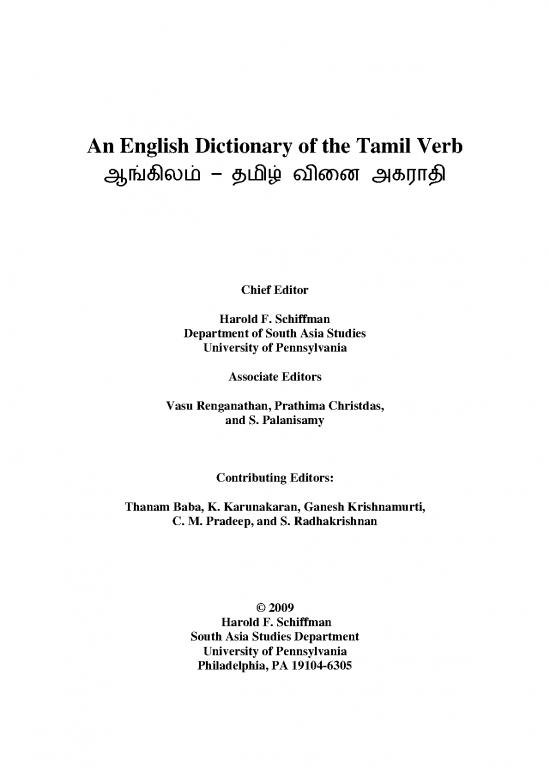 An English Dictionary of the Tamil Verb
ஆங்கிலம் – தமிழ் வினை அகராதி

Chief Editor

Harold F. Schiffman
Department of South Asia Studies
University of Pennsylvania

Associate Editors

Vasu Renganathan, Prathima Christdas, and S. Palanisamy

Contributing Editors:

Thanam Baba, K. Karunakaran, Ganesh Krishnamurti, C. M. Pradeep, and S. Radhakrishnan

© 2009
Harold F. Schiffman
South Asia Studies Department
University of Pennsylvania
Philadelphia, PA 19104-6305